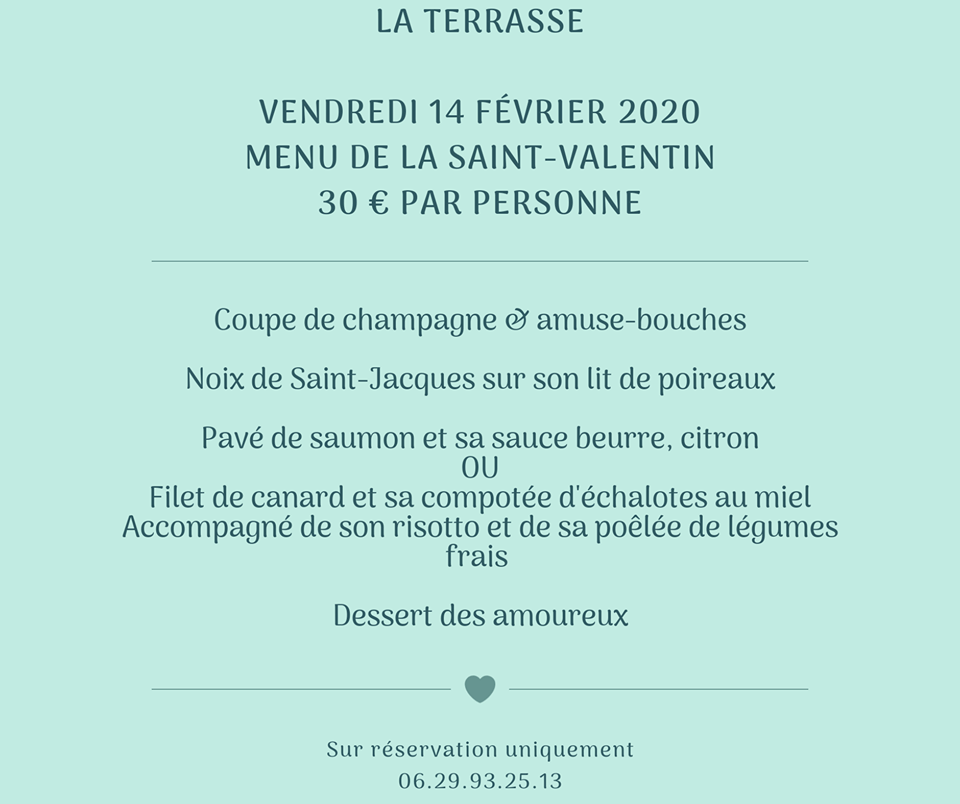 LA TERRASSE

VENDREDI 14 FÉVRIER 2020
MENU DE LA SAINT-VALENTIN
30 € PAR PERSONNE

Coupe de champagne & amuse-bouches

Noix de Saint-Jacques sur son lit de poireaux

Pavé de saumon et sa sauce beurre, citron
OU
Filet de canard et sa compotée d'échalotes au miel
Accompagné de son risotto et de sa poêlée de légumes frais

Dessert des amoureux

Sur réservation uniquement
06.29.93.25.13